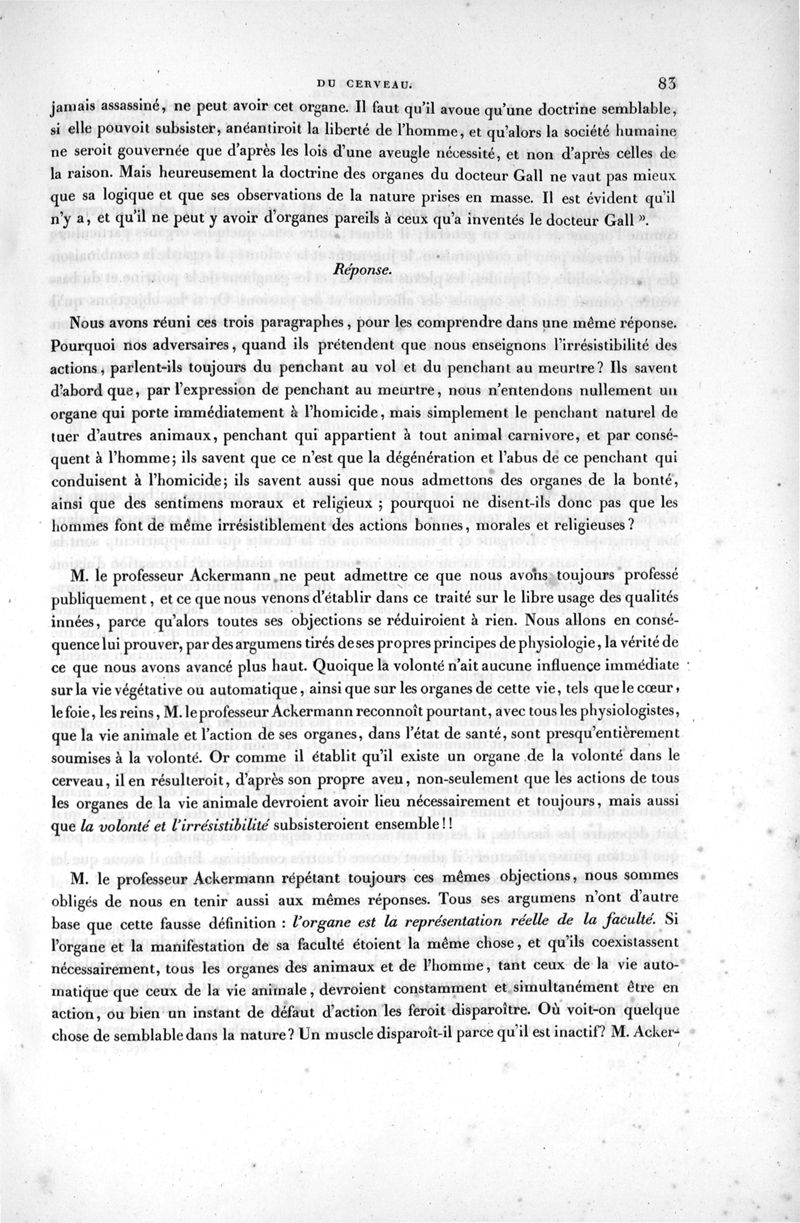 DU CERVEAU. 83

jamais assassiné, ne peut avoir cet organe. Il faut qu'il avoue qu'une doctrine semblable, si elle pouvoit subsister, anéantiroit la liberté de l'homme, et qu'alors la société humaine ne seroit gouvernée que d'après les lois d'une aveugle nécessité, et non d'après celles de la raison. Mais heureusement la doctrine des organes du docteur Gall ne vaut pas mieux que sa logique et que ses observations de la nature prises en masse. Il est évident qu'il n'y a, et qu'il ne peut y avoir d'organes pareils à ceux qu'a inventés le docteur Gall ».

Réponse.

Nous avons réuni ces trois paragraphes, pour les comprendre dans une même réponse. Pourquoi nos adversaires, quand ils prétendent que nous enseignons l'irrésistibilité des actions, parlent-ils toujours du penchant au vol et du penchant au meurtre? Ils savent d'abord que, par l'expression de penchant au meurtre, nous n'entendons nullement un organe qui porte immédiatement à l'homicide, mais simplement le penchant naturel de tuer d'autres animaux, penchant qui appartient à tout animal carnivore, et par conséquent à l'homme; ils savent que ce n'est que la dégénération et l'abus de ce penchant qui conduisent à l'homicide; ils savent aussi que nous admettons des organes de la bonté, ainsi que des sentimens moraux et religieux ; pourquoi ne disent-ils donc pas que les hommes font de même irrésistiblement des actions bonnes, morales et religieuses?

M. le professeur Ackermann ne peut admettre ce que nous avons toujours professé publiquement, et ce que nous venons d'établir dans ce traité sur le libre usage des qualités innées, parce qu'alors toutes ses objections se réduiroient à rien. Nous allons en conséquence lui prouver, par des argumens tirés de ses propres principes de physiologie, la vérité de ce que nous avons avancé plus haut. Quoique la volonté n'ait aucune influence immédiate sur la vie végétative ou automatique, ainsi que sur les organes de cette vie, tels que le cœur, le foie, les reins, M. le professeur Ackermann reconnoît pourtant, avec tous les physiologistes, que la vie animale et l'action de ses organes, dans l'état de santé, sont presqu'entièrement soumises à la volonté. Or comme il établit qu'il existe un organe de la volonté dans le cerveau, il en résulteroit, d'après son propre aveu, non-seulement que les actions de tous les organes de la vie animale devroient avoir lieu nécessairement et toujours, mais aussi que la volonté et l'irrésistibilité subsisteroient ensemble!!

M. le professeur Ackermann répétant toujours ces mêmes objections, nous sommes obligés de nous en tenir aussi aux mêmes réponses. Tous ses argumens n'ont d'autre base que cette fausse définition : l'organe est la représentation réelle de la faculté. Si l'organe et la manifestation de sa faculté étoient la même chose, et qu'ils coexistassent nécessairement, tous les organes des animaux et de l'homme, tant ceux de la vie automatique que ceux de la vie animale, devroient constamment et simultanément être en action, ou bien un instant de défaut d'action les feroit disparoître. Où voit-on quelque chose de semblable dans la nature? Un muscle disparoît-il parce qu'il est inactif? M. Acker-